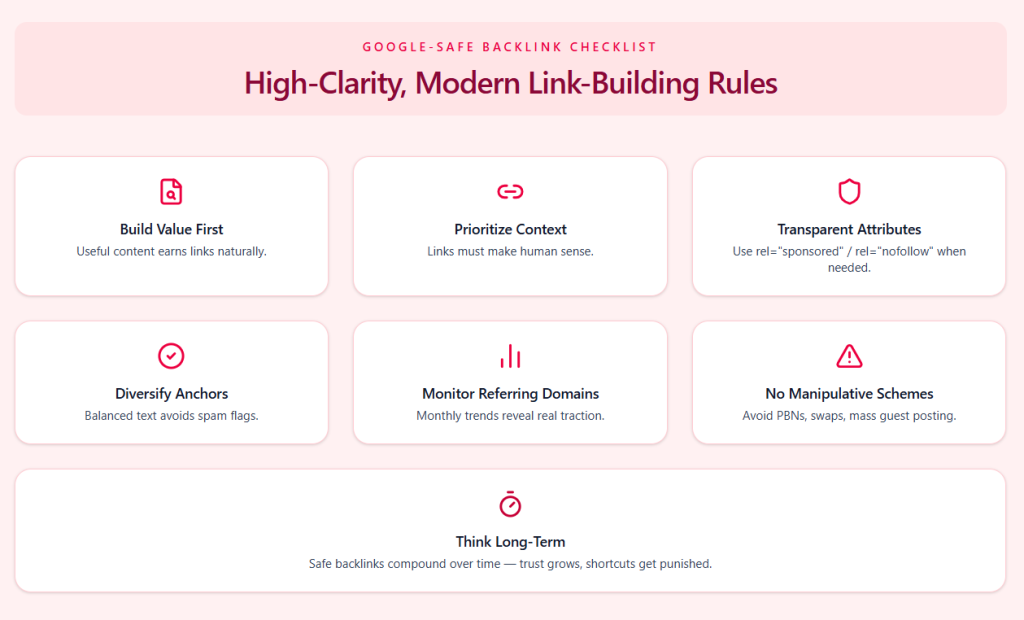 GOOGLE-SAFE BACKLINK CHECKLIST

High-Clarity, Modern Link-Building Rules

Build Value First
Useful content earns links naturally.

Prioritize Context
Links must make human sense.

Transparent Attributes
Use rel="sponsored" / rel="nofollow" when needed.

Diversify Anchors
Balanced text avoids spam flags.

Monitor Referring Domains
Monthly trends reveal real traction.

No Manipulative Schemes
Avoid PBNs, swaps, mass guest posting.

Think Long-Term
Safe backlinks compound over time — trust grows, shortcuts get punished.